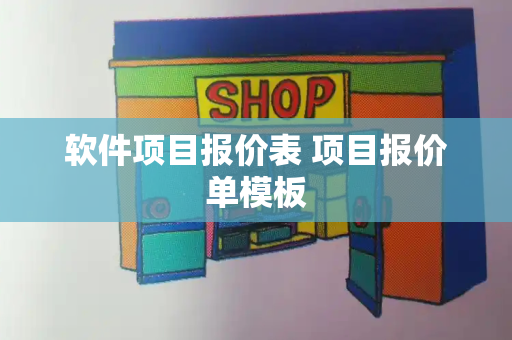 SHOP

软件项目报价表 项目报价单模板